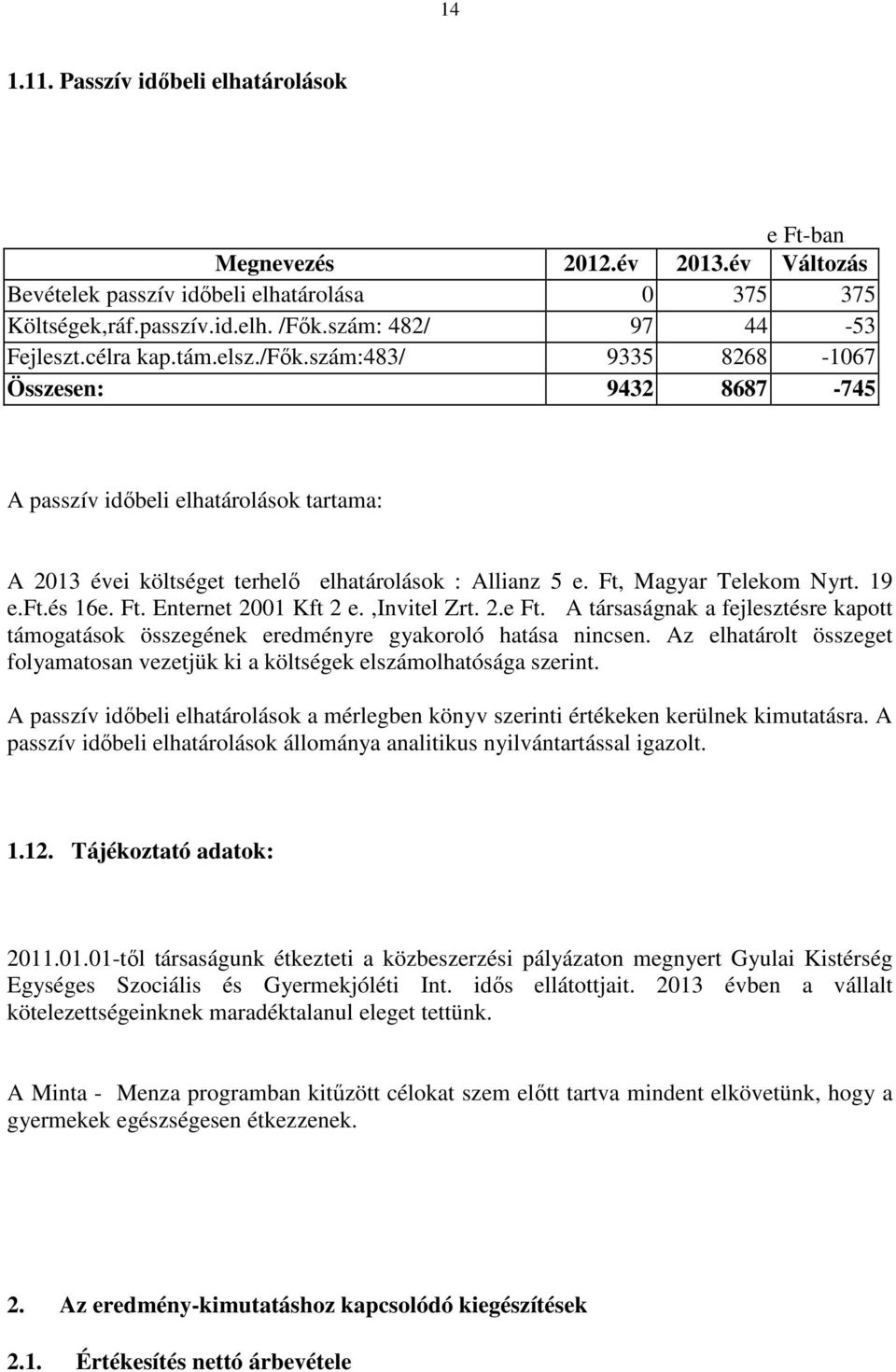 14

1.11. Passzív időbeli elhatárolások

e Ft-ban

| Megnevezés | 2012.év | 2013.év | Változás |
|---|---|---|---|
| Bevételek passzív időbeli elhatárolása | 0 | 375 | 375 |
| Költségek,ráf.passzív.id.elh. /Fők.szám: 482/ | 97 | 44 | -53 |
| Fejleszt.célra kap.tám.elsz./Fők.szám:483/ | 9335 | 8268 | -1067 |
| Összesen: | 9432 | 8687 | -745 |

A passzív időbeli elhatárolások tartama:

A 2013 évei költséget terhelő elhatárolások : Allianz 5 e. Ft, Magyar Telekom Nyrt. 19 e.Ft.és 16e. Ft. Enternet 2001 Kft 2 e. ,Invitel Zrt. 2.e Ft. A társaságnak a fejlesztésre kapott támogatások összegének eredményre gyakoroló hatása nincsen. Az elhatárolt összeget folyamatosan vezetjük ki a költségek elszámolhatósága szerint.

A passzív időbeli elhatárolások a mérlegben könyv szerinti értékeken kerülnek kimutatásra. A passzív időbeli elhatárolások állománya analitikus nyilvántartással igazolt.

1.12. Tájékoztató adatok:

2011.01.01-től társaságunk étkezteti a közbeszerzési pályázaton megnyert Gyulai Kistérség Egységes Szociális és Gyermekjóléti Int. idős ellátottjait. 2013 évben a vállalt kötelezettségeinknek maradéktalanul eleget tettünk.

A Minta - Menza programban kitűzött célokat szem előtt tartva mindent elkövetünk, hogy a gyermekek egészségesen étkezzenek.

2. Az eredmény-kimutatáshoz kapcsolódó kiegészítések

2.1. Értékesítés nettó árbevétele